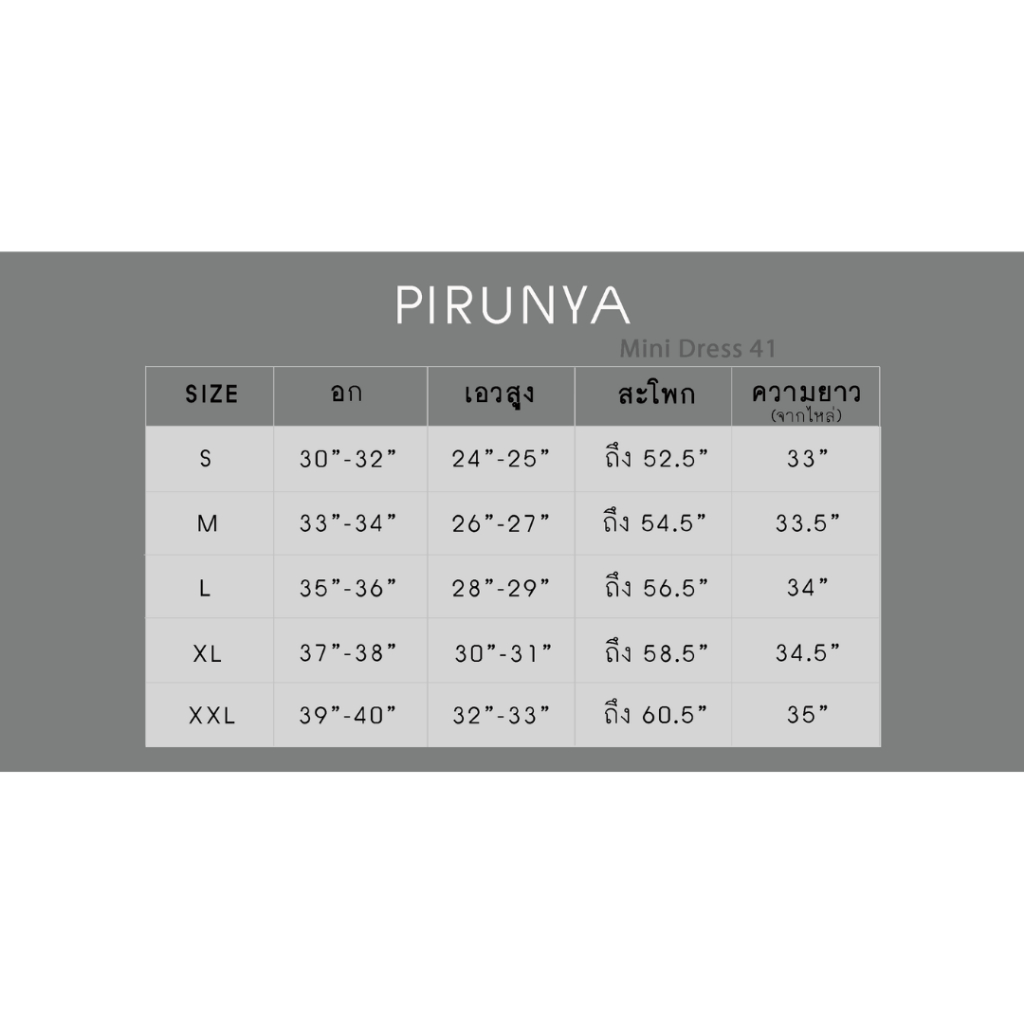 PIRUNYA

Mini Dress 41

| SIZE | อก | เอวสูง | สะโพก | ความยาว (จากไหล่) |
|---|---|---|---|---|
| S | 30”-32” | 24”-25” | ถึง 52.5” | 33” |
| M | 33”-34” | 26”-27” | ถึง 54.5” | 33.5” |
| L | 35”-36” | 28”-29” | ถึง 56.5” | 34” |
| XL | 37”-38” | 30”-31” | ถึง 58.5” | 34.5” |
| XXL | 39”-40” | 32”-33” | ถึง 60.5” | 35” |